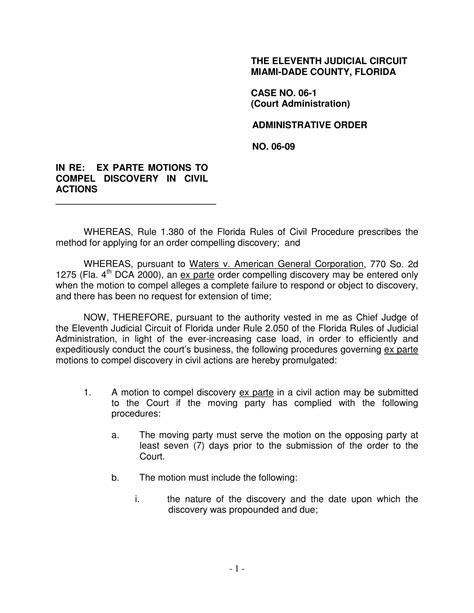 THE ELEVENTH JUDICIAL CIRCUIT
MIAMI-DADE COUNTY, FLORIDA

CASE NO. 06-1
(Court Administration)

ADMINISTRATIVE ORDER

NO. 06-09

IN RE: EX PARTE MOTIONS TO COMPEL DISCOVERY IN CIVIL ACTIONS

WHEREAS, Rule 1.380 of the Florida Rules of Civil Procedure prescribes the method for applying for an order compelling discovery; and

WHEREAS, pursuant to Waters v. American General Corporation, 770 So. 2d 1275 (Fla. 4$^{th}$ DCA 2000), an ex parte order compelling discovery may be entered only when the motion to compel alleges a complete failure to respond or object to discovery, and there has been no request for extension of time;

NOW, THEREFORE, pursuant to the authority vested in me as Chief Judge of the Eleventh Judicial Circuit of Florida under Rule 2.050 of the Florida Rules of Judicial Administration, in light of the ever-increasing case load, in order to efficiently and expeditiously conduct the court's business, the following procedures governing ex parte motions to compel discovery in civil actions are hereby promulgated:

1. A motion to compel discovery ex parte in a civil action may be submitted to the Court if the moving party has complied with the following procedures:

a. The moving party must serve the motion on the opposing party at least seven (7) days prior to the submission of the order to the Court.

b. The motion must include the following:

i. the nature of the discovery and the date upon which the discovery was propounded and due;

- 1 -